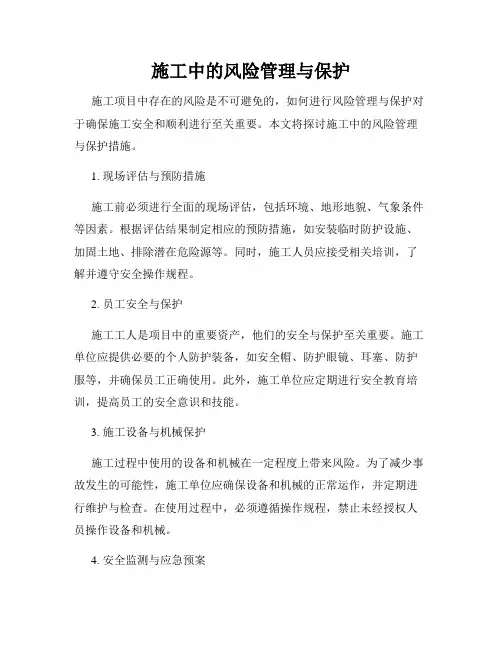 施工中的风险管理与保护

施工项目中存在的风险是不可避免的，如何进行风险管理与保护对于确保施工安全和顺利进行至关重要。本文将探讨施工中的风险管理与保护措施。

1. 现场评估与预防措施

施工前必须进行全面的现场评估，包括环境、地形地貌、气象条件等因素。根据评估结果制定相应的预防措施，如安装临时防护设施、加固土地、排除潜在危险源等。同时，施工人员应接受相关培训，了解并遵守安全操作规程。

2. 员工安全与保护

施工工人是项目中的重要资产，他们的安全与保护至关重要。施工单位应提供必要的个人防护装备，如安全帽、防护眼镜、耳塞、防护服等，并确保员工正确使用。此外，施工单位应定期进行安全教育培训，提高员工的安全意识和技能。

3. 施工设备与机械保护

施工过程中使用的设备和机械在一定程度上带来风险。为了减少事故发生的可能性，施工单位应确保设备和机械的正常运作，并定期进行维护与检查。在使用过程中，必须遵循操作规程，禁止未经授权人员操作设备和机械。

4. 安全监测与应急预案